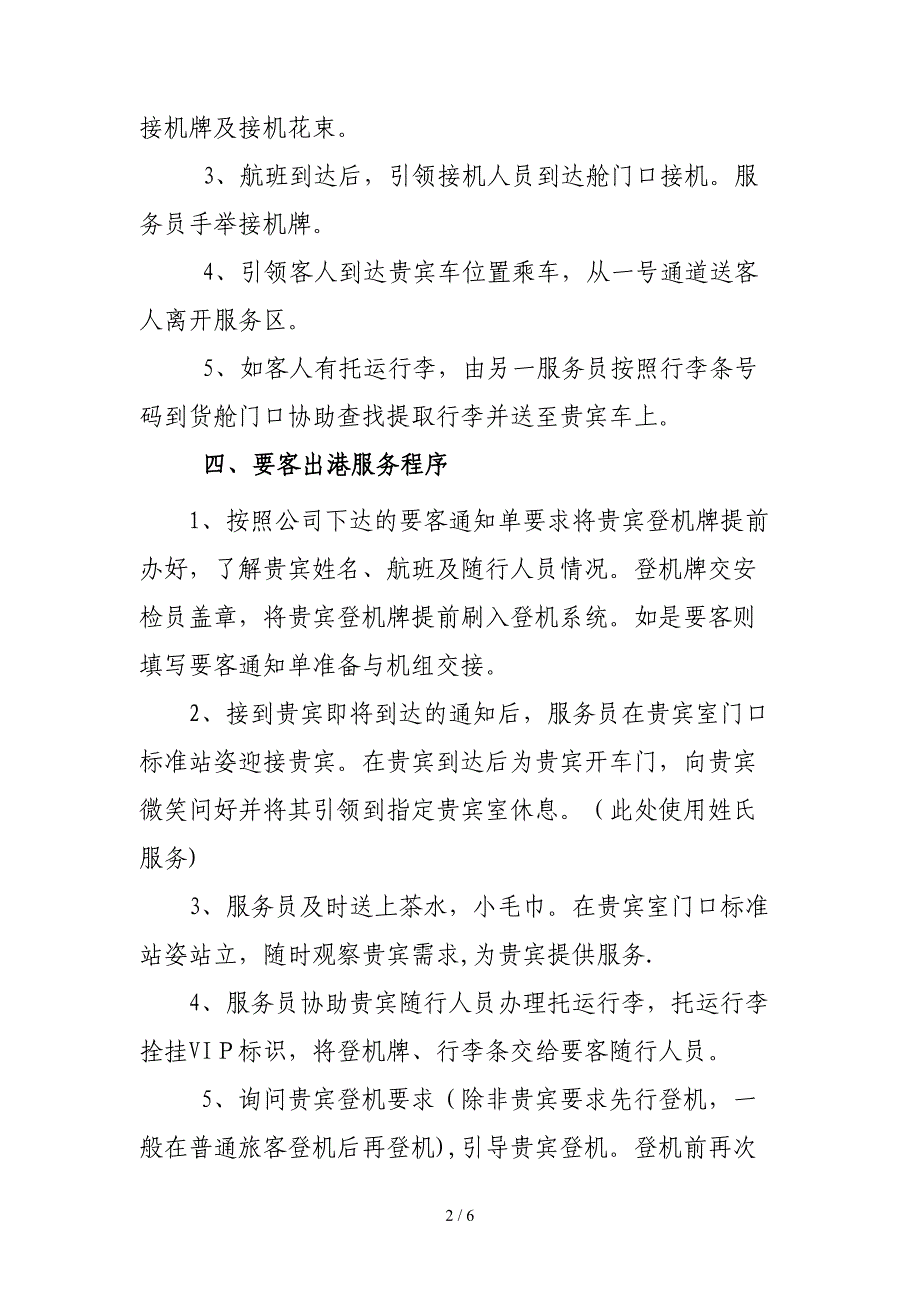 接机牌及接机花束。

3、航班到达后，引领接机人员到达舱门口接机。服务员手举接机牌。

4、引领客人到达贵宾车位置乘车，从一号通道送客人离开服务区。

5、如客人有托运行李，由另一服务员按照行李条号码到货舱门口协助查找提取行李并送至贵宾车上。

四、要客出港服务程序

1、按照公司下达的要客通知单要求将贵宾登机牌提前办好，了解贵宾姓名、航班及随行人员情况。登机牌交安检员盖章，将贵宾登机牌提前刷入登机系统。如是要客则填写要客通知单准备与机组交接。

2、接到贵宾即将到达的通知后，服务员在贵宾室门口标准站姿迎接贵宾。在贵宾到达后为贵宾开车门，向贵宾微笑问好并将其引领到指定贵宾室休息。（此处使用姓氏服务)

3、服务员及时送上茶水，小毛巾。在贵宾室门口标准站姿站立，随时观察贵宾需求,为贵宾提供服务.

4、服务员协助贵宾随行人员办理托运行李，托运行李拴挂VIP标识，将登机牌、行李条交给要客随行人员。

5、询问贵宾登机要求（除非贵宾要求先行登机，一般在普通旅客登机后再登机)，引导贵宾登机。登机前再次

2 / 6